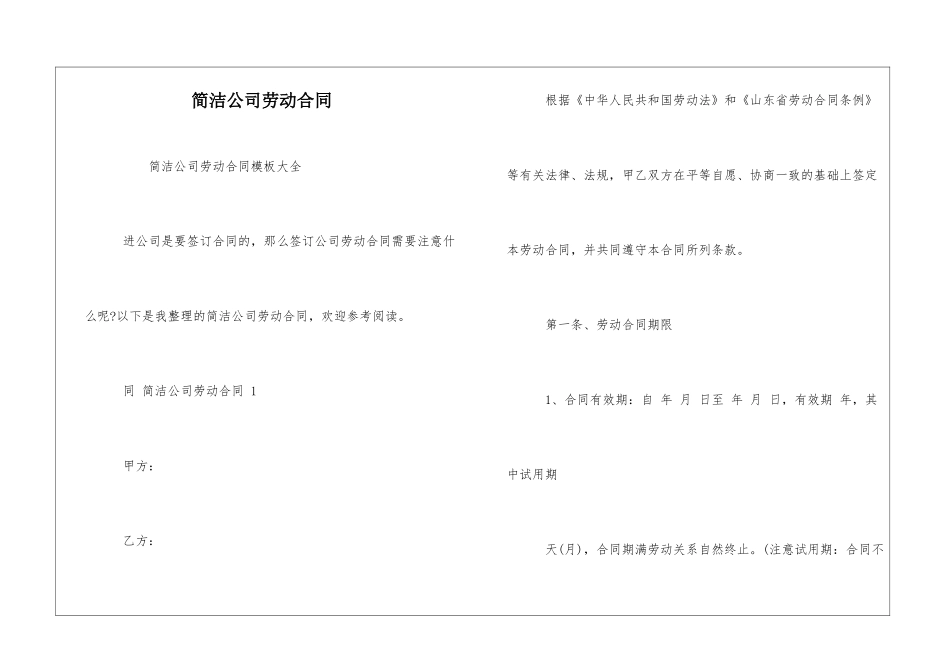 简洁公司劳动合同

简洁公司劳动合同模板大全

进公司是要签订合同的，那么签订公司劳动合同需要注意什么呢?以下是我整理的简洁公司劳动合同，欢迎参考阅读。

同 简洁公司劳动合同 1

甲方：

乙方：

根据《中华人民共和国劳动法》和《山东省劳动合同条例》等有关法律、法规，甲乙双方在平等自愿、协商一致的基础上签定本劳动合同，并共同遵守本合同所列条款。

第一条、劳动合同期限

1、合同有效期：自 年 月 日至 年 月 日，有效期 年，其中试用期

天(月)，合同期满劳动关系自然终止。(注意试用期：合同不